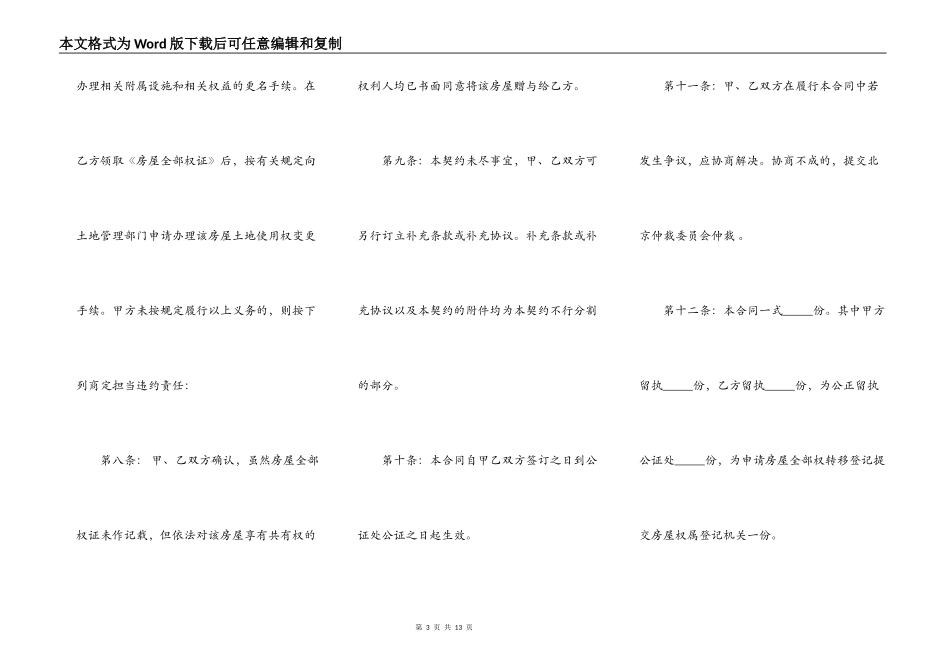 本文格式为Word版下载后可任意编辑和复制

办理相关附属设施和相关权益的更名手续。在乙方领取《房屋全部权证》后，按有关规定向土地管理部门申请办理该房屋土地使用权变更手续。甲方未按规定履行以上义务的，则按下列商定担当违约责任：

第八条：甲、乙双方确认，虽然房屋全部权证未作记载，但依法对该房屋享有共有权的权利人均已书面同意将该房屋赠与给乙方。

第九条：本契约未尽事宜，甲、乙双方可另行订立补充条款或补充协议。补充条款或补充协议以及本契约的附件均为本契约不行分割的部分。

第十条：本合同自甲乙双方签订之日到公证处公证之日起生效。

第十一条：甲、乙双方在履行本合同中若发生争议，应协商解决。协商不成的，提交北京仲裁委员会仲裁。

第十二条：本合同一式_____份。其中甲方留执_____份，乙方留执_____份，为公正留执公证处_____份，为申请房屋全部权转移登记提交房屋权属登记机关一份。

第 3 页 共 13 页